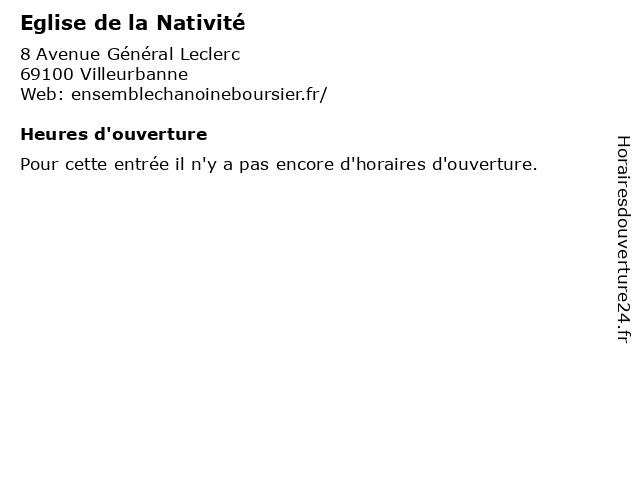 Eglise de la Nativité

8 Avenue Général Leclerc
69100 Villeurbanne
Web: ensemblechanoineboursier.fr/

Heures d'ouverture

Pour cette entrée il n'y a pas encore d'horaires d'ouverture.

Horairesdouverture24.fr